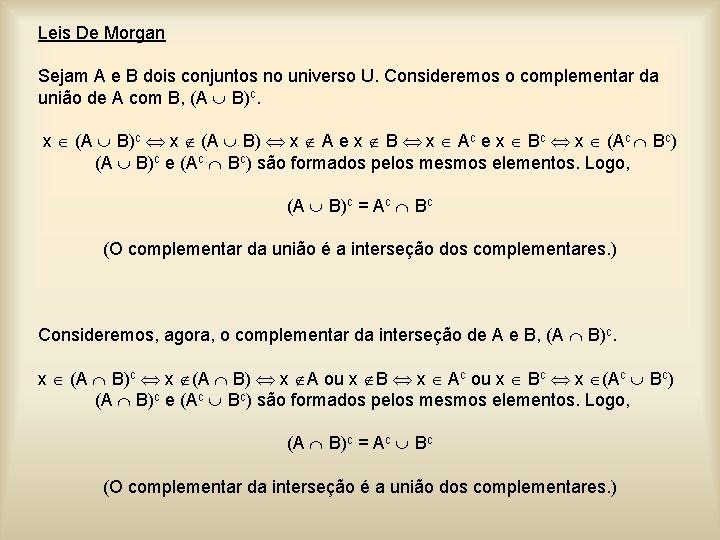 Leis De Morgan

Sejam A e B dois conjuntos no universo U. Consideremos o complementar da união de A com B, $(A \cup B)^c$.

$x \in (A \cup B)^c \Leftrightarrow x \notin (A \cup B) \Leftrightarrow x \notin A$ e $x \notin B \Leftrightarrow x \in A^c$ e $x \in B^c \Leftrightarrow x \in (A^c \cap B^c)$
$(A \cup B)^c$ e $(A^c \cap B^c)$ são formados pelos mesmos elementos. Logo,

$(A \cup B)^c = A^c \cap B^c$

(O complementar da união é a interseção dos complementares.)

Consideremos, agora, o complementar da interseção de A e B, $(A \cap B)^c$.

$x \in (A \cap B)^c \Leftrightarrow x \notin (A \cap B) \Leftrightarrow x \notin A$ ou $x \notin B \Leftrightarrow x \in A^c$ ou $x \in B^c \Leftrightarrow x \in (A^c \cup B^c)$
$(A \cap B)^c$ e $(A^c \cup B^c)$ são formados pelos mesmos elementos. Logo,

$(A \cap B)^c = A^c \cup B^c$

(O complementar da interseção é a união dos complementares.)